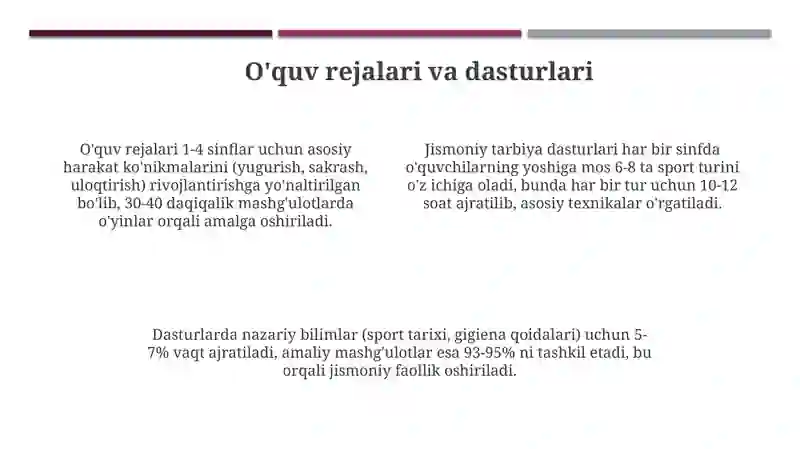 O'quv rejalari va dasturlari

O'quv rejalari 1-4 sinflar uchun asosiy harakat ko'nikmalarini (yugurish, sakrash, uloqtirish) rivojlantirishga yo'naltirilgan bo'lib, 30-40 daqiqalik mashg'ulotlarda o'yinlar orqali amalga oshiriladi.

Jismoniy tarbiya dasturlari har bir sinfda o'quvchilarning yoshiga mos 6-8 ta sport turini o'z ichiga oladi, bunda har bir tur uchun 10-12 soat ajratilib, asosiy texnikalar o'rgatiladi.

Dasturlarda nazariy bilimlar (sport tarixi, gigiena qoidalari) uchun 5-7% vaqt ajratiladi, amaliy mashg'ulotlar esa 93-95% ni tashkil etadi, bu orqali jismoniy faollik oshiriladi.